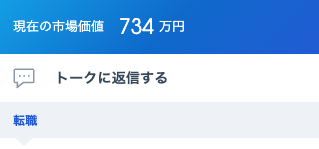 現在の市場価値 734 万円

トークに返信する

転職